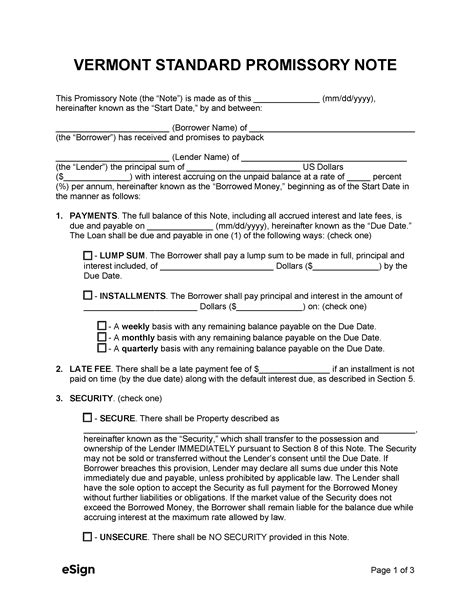 VERMONT STANDARD PROMISSORY NOTE

This Promissory Note (the "Note") is made as of this ____ (mm/dd/yyyy), hereinafter known as the "Start Date," by and between:

____ (Borrower Name) of ____ (the "Borrower") has received and promises to payback

____ (Lender Name) of ____ (the "Lender") the principal sum of ____ US Dollars ($____) with interest accruing on the unpaid balance at a rate of ____ percent (%) per annum, hereinafter known as the "Borrowed Money," beginning as of the Start Date in the manner as follows:

1. PAYMENTS. The full balance of this Note, including all accrued interest and late fees, is due and payable on ____ (mm/dd/yyyy), hereinafter known as the "Due Date." The Loan shall be due and payable in one (1) of the following ways: (check one)

☐ - LUMP SUM. The Borrower shall pay a lump sum to be made in full, principal and interest included, of ____ Dollars ($____) by the Due Date.

☐ - INSTALLMENTS. The Borrower shall pay principal and interest in the amount of ____ Dollars ($____) on: (check one)

☐ - A weekly basis with any remaining balance payable on the Due Date.
☐ - A monthly basis with any remaining balance payable on the Due Date.
☐ - A quarterly basis with any remaining balance payable on the Due Date.

2. LATE FEE. There shall be a late payment fee of $____ if an installment is not paid on time (by the due date) along with the default interest due, as described in Section 5.

3. SECURITY. (check one)

☐ - SECURE. There shall be Property described as

____, hereinafter known as the "Security," which shall transfer to the possession and ownership of the Lender IMMEDIATELY pursuant to Section 8 of this Note. The Security may not be sold or transferred without the Lender's consent until the Due Date. If Borrower breaches this provision, Lender may declare all sums due under this Note immediately due and payable, unless prohibited by applicable law. The Lender shall have the sole option to accept the Security as full payment for the Borrowed Money without further liabilities or obligations. If the market value of the Security does not exceed the Borrowed Money, the Borrower shall remain liable for the balance due while accruing interest at the maximum rate allowed by law.

☐ - UNSECURE. There shall be NO SECURITY provided in this Note.

eSign

Page 1 of 3